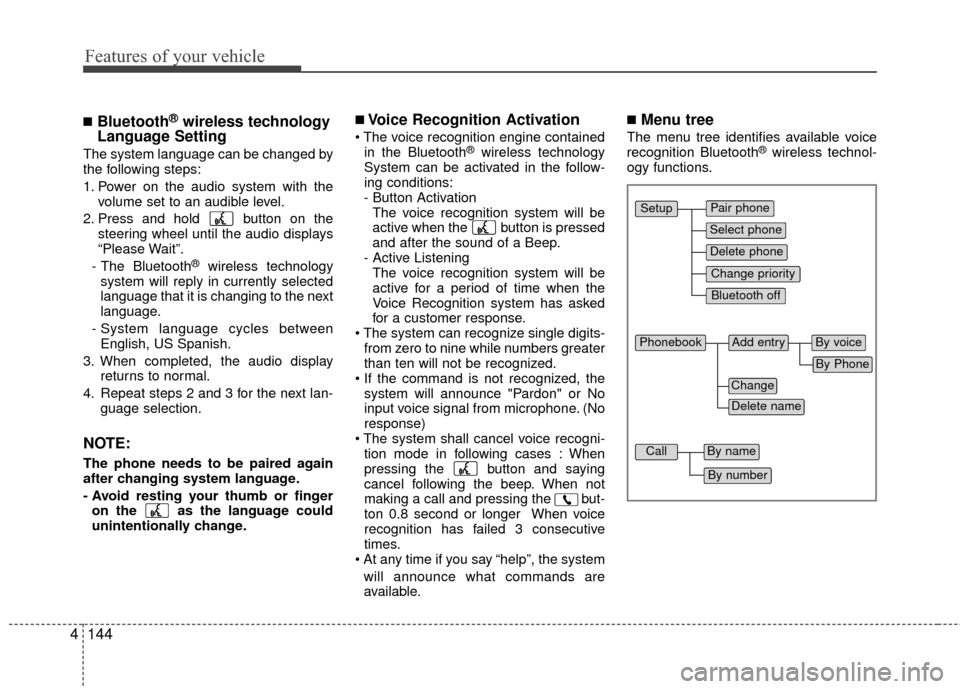 Features of your vehicle

■ Bluetooth® wireless technology Language Setting

The system language can be changed by the following steps:

1. Power on the audio system with the volume set to an audible level.

2. Press and hold button on the steering wheel until the audio displays “Please Wait”.

- The Bluetooth® wireless technology system will reply in currently selected language that it is changing to the next language.

- System language cycles between English, US Spanish.

3. When completed, the audio display returns to normal.

4. Repeat steps 2 and 3 for the next language selection.

NOTE:

The phone needs to be paired again after changing system language.

- Avoid resting your thumb or finger on the as the language could unintentionally change.

■ Voice Recognition Activation

• The voice recognition engine contained in the Bluetooth® wireless technology System can be activated in the following conditions:

- Button Activation
The voice recognition system will be active when the button is pressed and after the sound of a Beep.

- Active Listening
The voice recognition system will be active for a period of time when the Voice Recognition system has asked for a customer response.

• The system can recognize single digits-from zero to nine while numbers greater than ten will not be recognized.

• If the command is not recognized, the system will announce "Pardon" or No input voice signal from microphone. (No response)

• The system shall cancel voice recognition mode in following cases : When pressing the button and saying cancel following the beep. When not making a call and pressing the button 0.8 second or longer When voice recognition has failed 3 consecutive times.

• At any time if you say “help”, the system will announce what commands are available.

■ Menu tree

The menu tree identifies available voice recognition Bluetooth® wireless technology functions.

Setup
Pair phone
Select phone
Delete phone
Change priority
Bluetooth off

Phonebook
Add entry
By voice
By Phone
Change
Delete name

Call
By name
By number

4 144

carmanualsonline.info